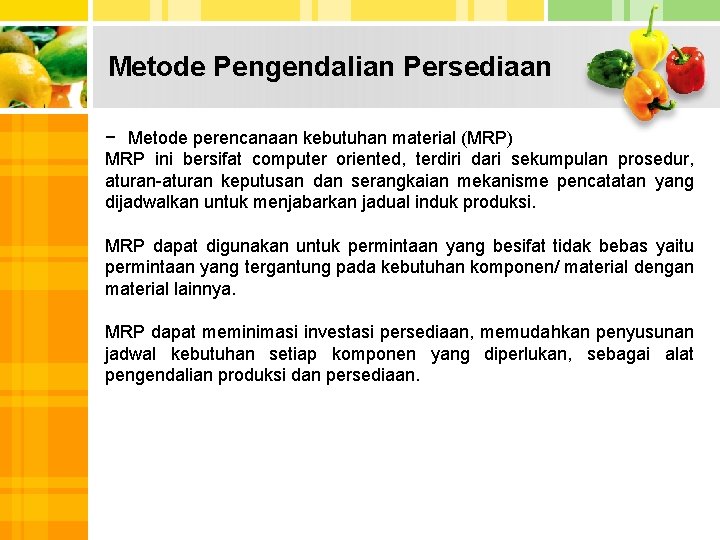 Metode Pengendalian Persediaan

− Metode perencanaan kebutuhan material (MRP)
MRP ini bersifat computer oriented, terdiri dari sekumpulan prosedur, aturan-aturan keputusan dan serangkaian mekanisme pencatatan yang dijadwalkan untuk menjabarkan jadual induk produksi.

MRP dapat digunakan untuk permintaan yang besifat tidak bebas yaitu permintaan yang tergantung pada kebutuhan komponen/ material dengan material lainnya.

MRP dapat meminimasi investasi persediaan, memudahkan penyusunan jadwal kebutuhan setiap komponen yang diperlukan, sebagai alat pengendalian produksi dan persediaan.